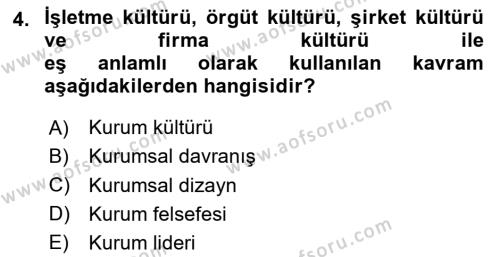 4. İşletme kültürü, örgüt kültürü, şirket kültürü ve firma kültürü ile eş anlamlı olarak kullanılan kavram aşağıdakilerden hangisidir?

A) Kurum kültürü
B) Kurumsal davranış
C) Kurumsal dizayn
D) Kurum felsefesi
E) Kurum lideri

www.aofsoru.com